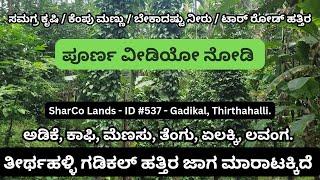 ಸಮಗ್ರ ಕೃಷಿ / ಕೆಂಪು ಮಣ್ಣು / ಬೇಕಾದಷ್ಟು ನೀರು / ಟಾರ್ ರೋಡ್ ಹತ್ತಿರ

ಪೂರ್ಣ ವೀಡಿಯೋ ನೋಡಿ

SharCo Lands - ID #537 - Gadikal, Thirthahalli.

ಅಡಿಕೆ, ಕಾಫಿ, ಮೆಣಸು, ತೆಂಗು, ಏಲಕ್ಕಿ, ಲವಂಗ.

ತೀರ್ಥಹಳ್ಳಿ ಗಡಿಕಲ್ ಹತ್ತಿರ ಜಾಗ ಮಾರಾಟಕ್ಕಿದೆ